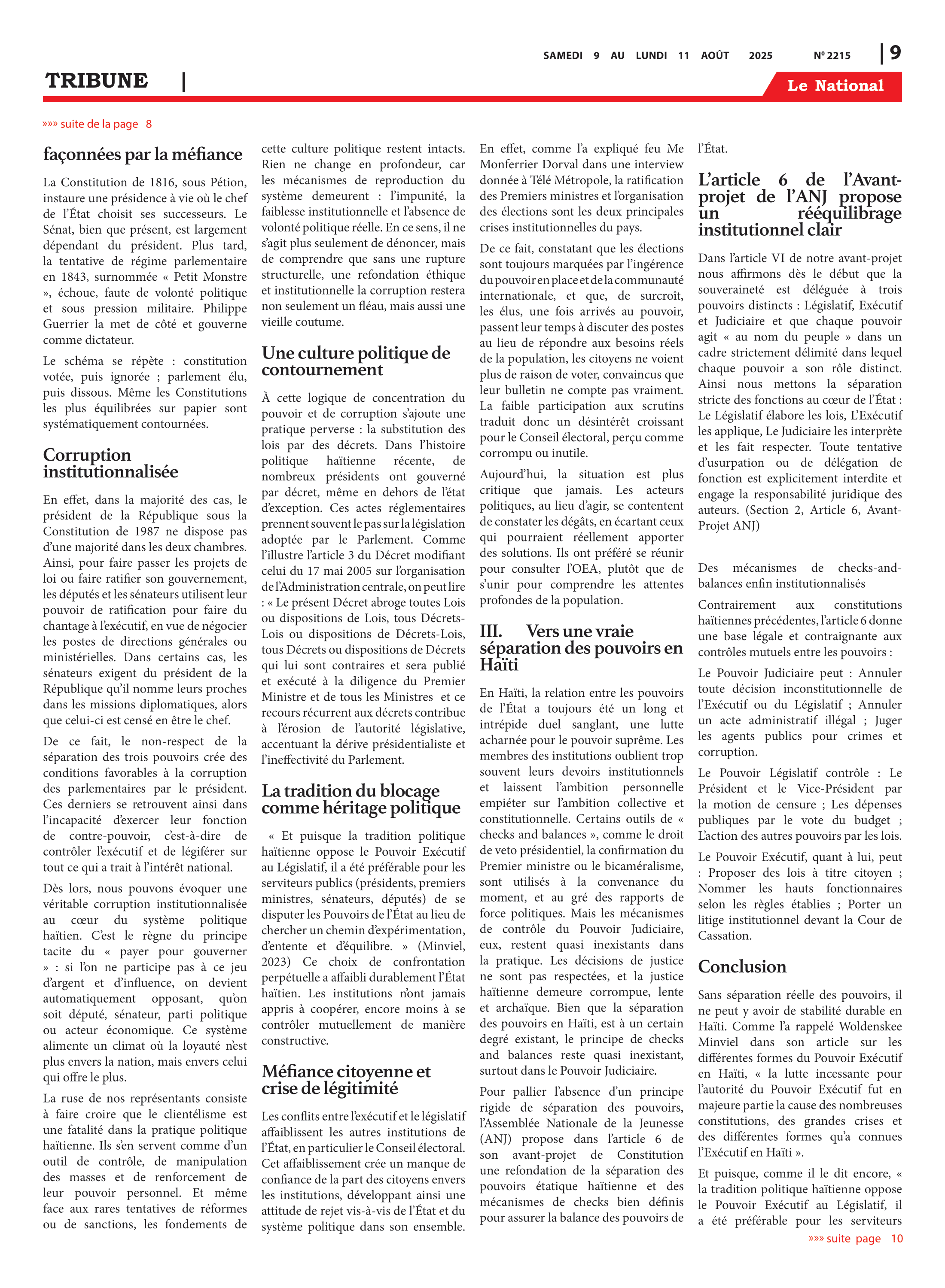 SAMEDI 9 AU LUNDI 11 AOÛT 2025 Nº 2215 | 9

TRIBUNE |

Le National

»»» suite de la page 8

façonnées par la méfiance

La Constitution de 1816, sous Pétion, instaure une présidence à vie où le chef de l'État choisit ses successeurs. Le Sénat, bien que présent, est largement dépendant du président. Plus tard, la tentative de régime parlementaire en 1843, surnommée « Petit Monstre », échoue, faute de volonté politique et sous pression militaire. Philippe Guerrier la met de côté et gouverne comme dictateur.

Le schéma se répète : constitution votée, puis ignorée ; parlement élu, puis dissous. Même les Constitutions les plus équilibrées sur papier sont systématiquement contournées.

Corruption institutionnalisée

En effet, dans la majorité des cas, le président de la République sous la Constitution de 1987 ne dispose pas d'une majorité dans les deux chambres. Ainsi, pour faire passer les projets de loi ou faire ratifier son gouvernement, les députés et les sénateurs utilisent leur pouvoir de ratification pour faire du chantage à l'exécutif, en vue de négocier les postes de directions générales ou ministérielles. Dans certains cas, les sénateurs exigent du président de la République qu'il nomme leurs proches dans les missions diplomatiques, alors que celui-ci est censé en être le chef.

De ce fait, le non-respect de la séparation des trois pouvoirs crée des conditions favorables à la corruption des parlementaires par le président. Ces derniers se retrouvent ainsi dans l'incapacité d'exercer leur fonction de contre-pouvoir, c'est-à-dire de contrôler l'exécutif et de légiférer sur tout ce qui a trait à l'intérêt national.

Dès lors, nous pouvons évoquer une véritable corruption institutionnalisée au cœur du système politique haïtien. C'est le règne du principe tacite du « payer pour gouverner » : si l'on ne participe pas à ce jeu d'argent et d'influence, on devient automatiquement opposant, qu'on soit député, sénateur, parti politique ou acteur économique. Ce système alimente un climat où la loyauté n'est plus envers la nation, mais envers celui qui offre le plus.

La ruse de nos représentants consiste à faire croire que le clientélisme est une fatalité dans la pratique politique haïtienne. Ils s'en servent comme d'un outil de contrôle, de manipulation des masses et de renforcement de leur pouvoir personnel. Et même face aux rares tentatives de réformes ou de sanctions, les fondements de cette culture politique restent intacts. Rien ne change en profondeur, car les mécanismes de reproduction du système demeurent : l'impunité, la faiblesse institutionnelle et l'absence de volonté politique réelle. En ce sens, il ne s'agit plus seulement de dénoncer, mais de comprendre que sans une rupture structurelle, une refondation éthique et institutionnelle la corruption restera non seulement un fléau, mais aussi une vieille coutume.

Une culture politique de contournement

À cette logique de concentration du pouvoir et de corruption s'ajoute une pratique perverse : la substitution des lois par des décrets. Dans l'histoire politique haïtienne récente, de nombreux présidents ont gouverné par décret, même en dehors de l'état d'exception. Ces actes réglementaires prennent souvent le pas sur la législation adoptée par le Parlement. Comme l'illustre l'article 3 du Décret modifiant celui du 17 mai 2005 sur l'organisation de l'Administration centrale, on peut lire : « Le présent Décret abroge toutes Lois ou dispositions de Lois, tous Décrets-Lois ou dispositions de Décrets-Lois, tous Décrets ou dispositions de Décrets qui lui sont contraires et sera publié et exécuté à la diligence du Premier Ministre et de tous les Ministres et ce recours récurrent aux décrets contribue à l'érosion de l'autorité législative, accentuant la dérive présidentialiste et l'ineffectivité du Parlement.

La tradition du blocage comme héritage politique

« Et puisque la tradition politique haïtienne oppose le Pouvoir Exécutif au Législatif, il a été préférable pour les serviteurs publics (présidents, premiers ministres, sénateurs, députés) de se disputer les Pouvoirs de l'État au lieu de chercher un chemin d'expérimentation, d'entente et d'équilibre. » (Minviel, 2023) Ce choix de confrontation perpétuelle a affaibli durablement l'État haïtien. Les institutions n'ont jamais appris à coopérer, encore moins à se contrôler mutuellement de manière constructive.

Méfiance citoyenne et crise de légitimité

Les conflits entre l'exécutif et le législatif affaiblissent les autres institutions de l'État, en particulier le Conseil électoral. Cet affaiblissement crée un manque de confiance de la part des citoyens envers les institutions, développant ainsi une attitude de rejet vis-à-vis de l'État et du système politique dans son ensemble. En effet, comme l'a expliqué feu Me Monferrier Dorval dans une interview donnée à Télé Métropole, la ratification des Premiers ministres et l'organisation des élections sont les deux principales crises institutionnelles du pays.

De ce fait, constatant que les élections sont toujours marquées par l'ingérence du pouvoir en place et de la communauté internationale, et que, de surcroît, les élus, une fois arrivés au pouvoir, passent leur temps à discuter des postes au lieu de répondre aux besoins réels de la population, les citoyens ne voient plus de raison de voter, convaincus que leur bulletin ne compte pas vraiment. La faible participation aux scrutins traduit donc un désintérêt croissant pour le Conseil électoral, perçu comme corrompu ou inutile.

Aujourd'hui, la situation est plus critique que jamais. Les acteurs politiques, au lieu d'agir, se contentent de constater les dégâts, en écartant ceux qui pourraient réellement apporter des solutions. Ils ont préféré se réunir pour consulter l'OEA, plutôt que de s'unir pour comprendre les attentes profondes de la population.

III. Vers une vraie séparation des pouvoirs en Haïti

En Haïti, la relation entre les pouvoirs de l'État a toujours été un long et intrépide duel sanglant, une lutte acharnée pour le pouvoir suprême. Les membres des institutions oublient trop souvent leurs devoirs institutionnels et laissent l'ambition personnelle empiéter sur l'ambition collective et constitutionnelle. Certains outils de « checks and balances », comme le droit de veto présidentiel, la confirmation du Premier ministre ou le bicaméralisme, sont utilisés à la convenance du moment, et au gré des rapports de force politiques. Mais les mécanismes de contrôle du Pouvoir Judiciaire, eux, restent quasi inexistants dans la pratique. Les décisions de justice ne sont pas respectées, et la justice haïtienne demeure corrompue, lente et archaïque. Bien que la séparation des pouvoirs en Haïti, est à un certain degré existant, le principe de checks and balances reste quasi inexistant, surtout dans le Pouvoir Judiciaire.

Pour pallier l'absence d'un principe rigide de séparation des pouvoirs, l'Assemblée Nationale de la Jeunesse (ANJ) propose dans l'article 6 de son avant-projet de Constitution une refondation de la séparation des pouvoirs étatique haïtienne et des mécanismes de checks bien définis pour assurer la balance des pouvoirs de l'État.

L'article 6 de l'Avant-projet de l'ANJ propose un rééquilibrage institutionnel clair

Dans l'article VI de notre avant-projet nous affirmons dès le début que la souveraineté est déléguée à trois pouvoirs distincts : Législatif, Exécutif et Judiciaire et que chaque pouvoir agit « au nom du peuple » dans un cadre strictement délimité dans lequel chaque pouvoir a son rôle distinct. Ainsi nous mettons la séparation stricte des fonctions au cœur de l'État : Le Législatif élabore les lois, L'Exécutif les applique, Le Judiciaire les interprète et les fait respecter. Toute tentative d'usurpation ou de délégation de fonction est explicitement interdite et engage la responsabilité juridique des auteurs. (Section 2, Article 6, Avant-Projet ANJ)

Des mécanismes de checks-and-balances enfin institutionnalisés

Contrairement aux constitutions haïtiennes précédentes, l'article 6 donne une base légale et contraignante aux contrôles mutuels entre les pouvoirs :

Le Pouvoir Judiciaire peut : Annuler toute décision inconstitutionnelle de l'Exécutif ou du Législatif ; Annuler un acte administratif illégal ; Juger les agents publics pour crimes et corruption.

Le Pouvoir Législatif contrôle : Le Président et le Vice-Président par la motion de censure ; Les dépenses publiques par le vote du budget ; L'action des autres pouvoirs par les lois.

Le Pouvoir Exécutif, quant à lui, peut : Proposer des lois à titre citoyen ; Nommer les hauts fonctionnaires selon les règles établies ; Porter un litige institutionnel devant la Cour de Cassation.

Conclusion

Sans séparation réelle des pouvoirs, il ne peut y avoir de stabilité durable en Haïti. Comme l'a rappelé Woldenskee Minviel dans son article sur les différentes formes du Pouvoir Exécutif en Haïti, « la lutte incessante pour l'autorité du Pouvoir Exécutif fut en majeure partie la cause des nombreuses constitutions, des grandes crises et des différentes formes qu'a connues l'Exécutif en Haïti ».

Et puisque, comme il le dit encore, « la tradition politique haïtienne oppose le Pouvoir Exécutif au Législatif, il a été préférable pour les serviteurs

»»» suite page 10